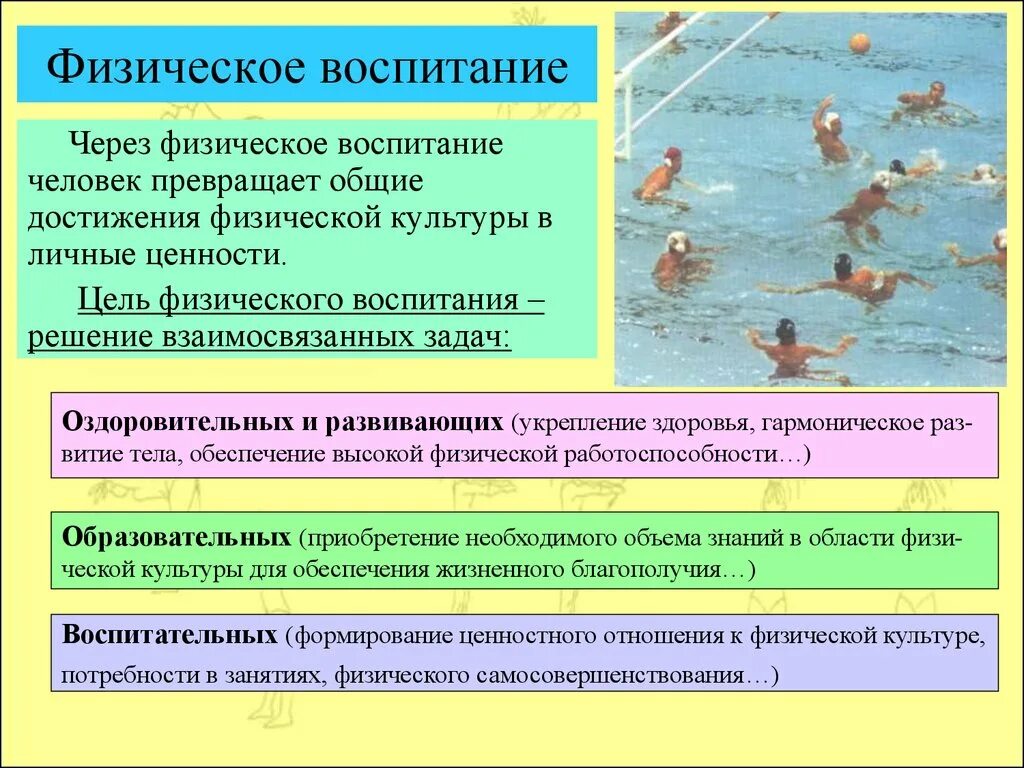 Физическое воспитание

Через физическое воспитание человек превращает общие достижения физической культуры в личные ценности.

Цель физического воспитания – решение взаимосвязанных задач:

Оздоровительных и развивающих (укрепление здоровья, гармоническое развитие тела, обеспечение высокой физической работоспособности…)

Образовательных (приобретение необходимого объема знаний в области физической культуры для обеспечения жизненного благополучия…)

Воспитательных (формирование ценностного отношения к физической культуре, потребности в занятиях, физического самосовершенствования…)